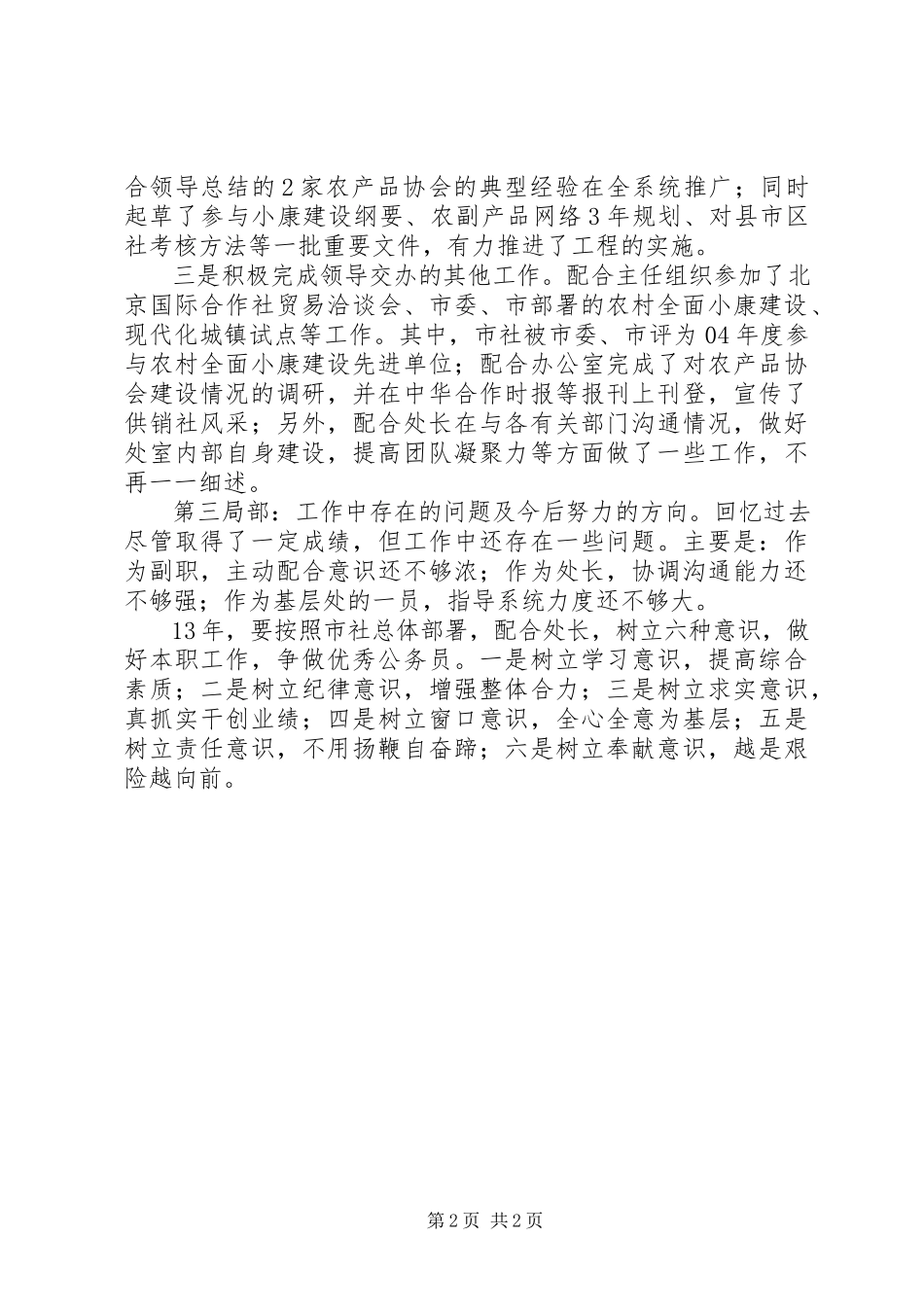 合领导总结的2家农产品协会的典型经验在全系统推广；同时起草了参与小康建设纲要、农副产品网络3年规划、对县市区社考核方法等一批重要文件，有力推进了工程的实施。

三是积极完成领导交办的其他工作。配合主任组织参加了北京国际合作社贸易洽谈会、市委、市部署的农村全面小康建设、现代化城镇试点等工作。其中，市社被市委、市评为04年度参与农村全面小康建设先进单位；配合办公室完成了对农产品协会建设情况的调研，并在中华合作时报等报刊上刊登，宣传了供销社风采；另外，配合处长在与各有关部门沟通情况，做好处室内部自身建设，提高团队凝聚力等方面做了一些工作，不再一一细述。

第三局部：工作中存在的问题及今后努力的方向。回忆过去尽管取得了一定成绩，但工作中还存在一些问题。主要是：作为副职，主动配合意识还不够浓；作为处长，协调沟通能力还不够强；作为基层处的一员，指导系统力度还不够大。

13年，要按照市社总体部署，配合处长，树立六种意识，做好本职工作，争做优秀公务员。一是树立学习意识，提高综合素质；二是树立纪律意识，增强整体合力；三是树立求实意识，真抓实干创业绩；四是树立窗口意识，全心全意为基层；五是树立责任意识，不用扬鞭自奋蹄；六是树立奉献意识，越是艰险越向前。

第2页 共2页